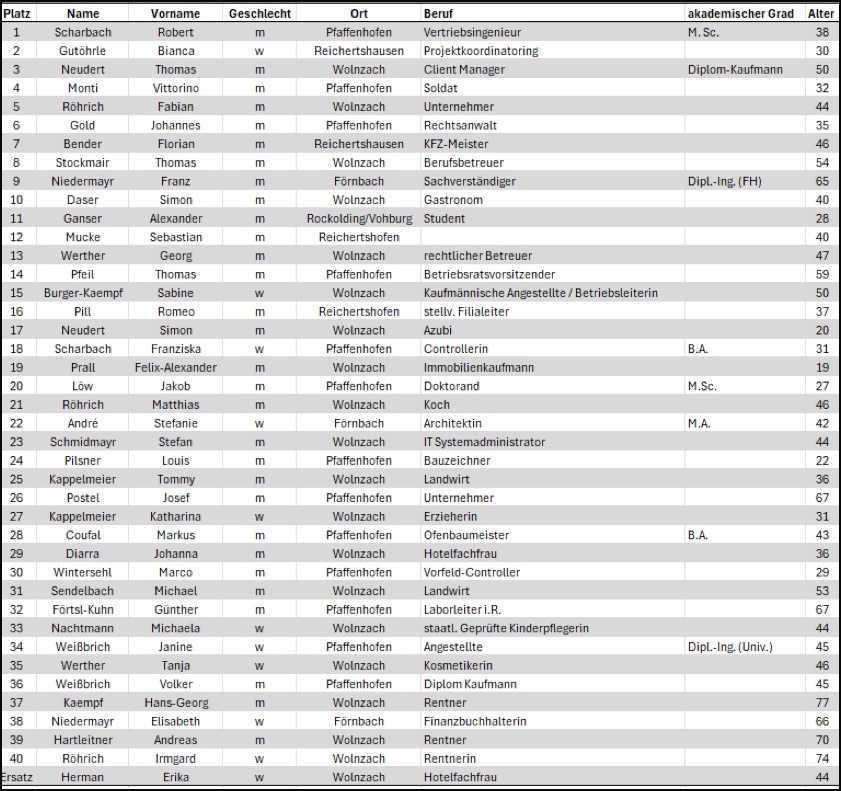 | Platz | Name | Vorname | Geschlecht | Ort | Beruf | akademischer Grad | Alter |
|---|---|---|---|---|---|---|---|
| 1 | Scharbach | Robert | m | Pfaffenhofen | Vertriebsingenieur | M. Sc. | 38 |
| 2 | Gutöhrle | Bianca | w | Reichertshausen | Projektkoordinatoring | | 30 |
| 3 | Neudert | Thomas | m | Wolnzach | Client Manager | Diplom-Kaufmann | 50 |
| 4 | Monti | Vittorino | m | Pfaffenhofen | Soldat | | 32 |
| 5 | Röhrich | Fabian | m | Wolnzach | Unternehmer | | 44 |
| 6 | Gold | Johannes | m | Pfaffenhofen | Rechtsanwalt | | 35 |
| 7 | Bender | Florian | m | Reichertshausen | KFZ-Meister | | 46 |
| 8 | Stockmair | Thomas | m | Wolnzach | Berufsbetreuer | | 54 |
| 9 | Niedermayr | Franz | m | Förnbach | Sachverständiger | Dipl.-Ing. (FH) | 65 |
| 10 | Daser | Simon | m | Wolnzach | Gastronom | | 40 |
| 11 | Ganser | Alexander | m | Rockolding/Vohburg | Student | | 28 |
| 12 | Mucke | Sebastian | m | Reichertshofen | | | 40 |
| 13 | Werther | Georg | m | Wolnzach | rechtlicher Betreuer | | 47 |
| 14 | Pfeil | Thomas | m | Pfaffenhofen | Betriebsratsvorsitzender | | 59 |
| 15 | Burger-Kaempf | Sabine | w | Wolnzach | Kaufmännische Angestellte / Betriebsleiterin | | 50 |
| 16 | Pill | Romeo | m | Reichertshofen | stellv. Filialeiter | | 37 |
| 17 | Neudert | Simon | m | Wolnzach | Azubi | | 20 |
| 18 | Scharbach | Franziska | w | Pfaffenhofen | Controllerin | B.A. | 31 |
| 19 | Prall | Felix-Alexander | m | Wolnzach | Immobilienkaufmann | | 19 |
| 20 | Löw | Jakob | m | Pfaffenhofen | Doktorand | M.Sc. | 27 |
| 21 | Röhrich | Matthias | m | Wolnzach | Koch | | 46 |
| 22 | André | Stefanie | w | Förnbach | Architektin | M.A. | 42 |
| 23 | Schmidmayr | Stefan | m | Wolnzach | IT Systemadministrator | | 44 |
| 24 | Pilsner | Louis | m | Pfaffenhofen | Bauzeichner | | 22 |
| 25 | Kappelmeier | Tommy | m | Wolnzach | Landwirt | | 36 |
| 26 | Postel | Josef | m | Pfaffenhofen | Unternehmer | | 67 |
| 27 | Kappelmeier | Katharina | w | Wolnzach | Erzieherin | | 31 |
| 28 | Coufal | Markus | m | Pfaffenhofen | Ofenbaumeister | B.A. | 43 |
| 29 | Diarra | Johanna | m | Wolnzach | Hotelfachfrau | | 36 |
| 30 | Wintersehl | Marco | m | Pfaffenhofen | Vorfeld-Controller | | 29 |
| 31 | Sendelbach | Michael | m | Wolnzach | Landwirt | | 53 |
| 32 | Förtsl-Kuhn | Günther | m | Pfaffenhofen | Laborleiter i.R. | | 67 |
| 33 | Nachtmann | Michaela | w | Wolnzach | staatl. Geprüfte Kinderpflegerin | | 44 |
| 34 | Weißbrich | Janine | w | Pfaffenhofen | Angestellte | Dipl.-Ing. (Univ.) | 45 |
| 35 | Werther | Tanja | w | Wolnzach | Kosmetikerin | | 46 |
| 36 | Weißbrich | Volker | m | Pfaffenhofen | Diplom Kaufmann | | 45 |
| 37 | Kaempf | Hans-Georg | m | Wolnzach | Rentner | | 77 |
| 38 | Niedermayr | Elisabeth | w | Förnbach | Finanzbuchhalterin | | 66 |
| 39 | Hartleitner | Andreas | m | Wolnzach | Rentner | | 70 |
| 40 | Röhrich | Irmgard | w | Wolnzach | Rentnerin | | 74 |
| Ersatz | Herman | Erika | w | Wolnzach | Hotelfachfrau | | 44 |